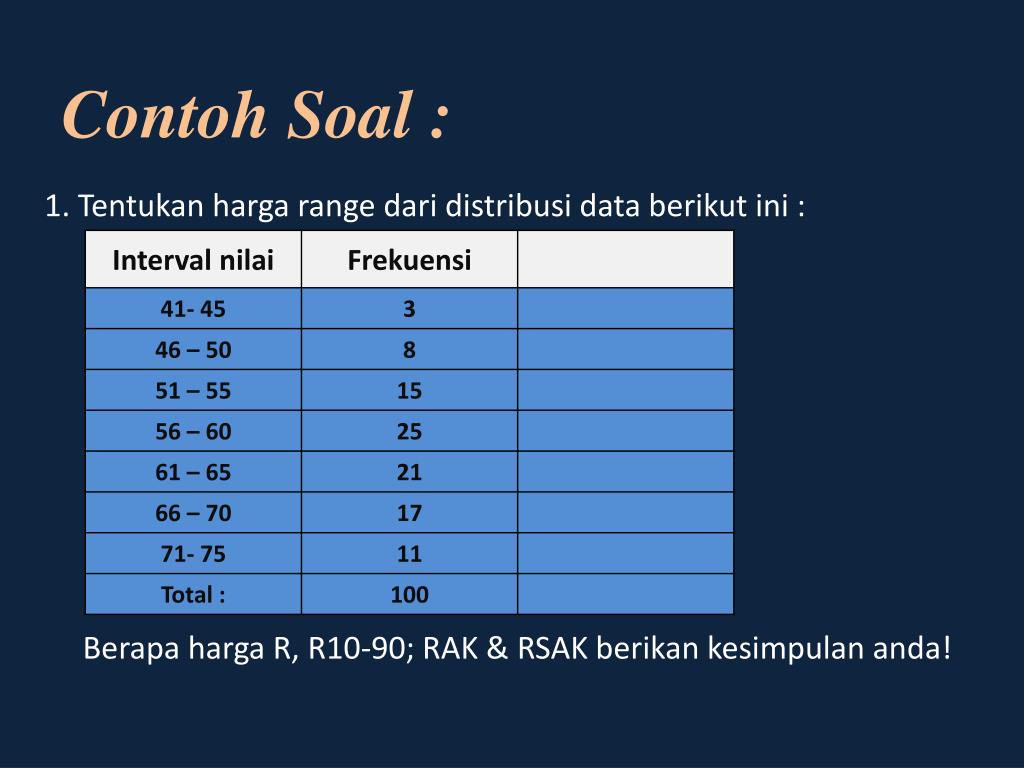 Contoh Soal :

1. Tentukan harga range dari distribusi data berikut ini :

| Interval nilai | Frekuensi | |
|---|---|---|
| 41- 45 | 3 | |
| 46 – 50 | 8 | |
| 51 – 55 | 15 | |
| 56 – 60 | 25 | |
| 61 – 65 | 21 | |
| 66 – 70 | 17 | |
| 71- 75 | 11 | |
| Total : | 100 | |

Berapa harga R, R10-90; RAK & RSAK berikan kesimpulan anda!